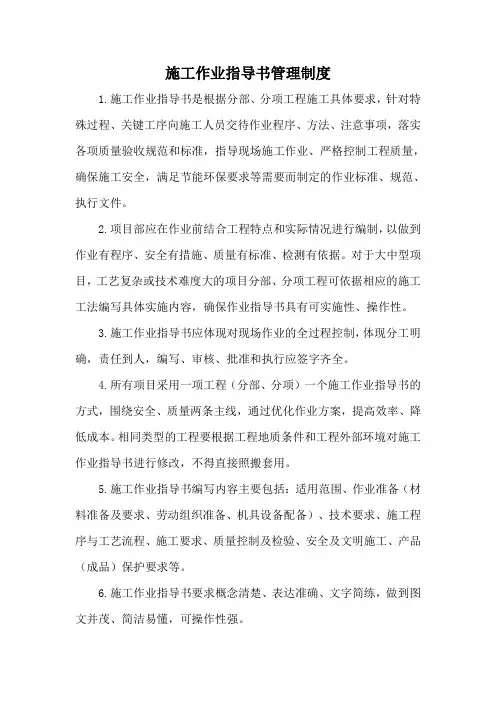 施工作业指导书管理制度

1.施工作业指导书是根据分部、分项工程施工具体要求，针对特殊过程、关键工序向施工人员交待作业程序、方法、注意事项，落实各项质量验收规范和标准，指导现场施工作业、严格控制工程质量，确保施工安全，满足节能环保要求等需要而制定的作业标准、规范、执行文件。

2.项目部应在作业前结合工程特点和实际情况进行编制，以做到作业有程序、安全有措施、质量有标准、检测有依据。对于大中型项目，工艺复杂或技术难度大的项目分部、分项工程可依据相应的施工工法编写具体实施内容，确保作业指导书具有可实施性、操作性。

3.施工作业指导书应体现对现场作业的全过程控制，体现分工明确，责任到人，编写、审核、批准和执行应签字齐全。

4.所有项目采用一项工程（分部、分项）一个施工作业指导书的方式，围绕安全、质量两条主线，通过优化作业方案，提高效率、降低成本。相同类型的工程要根据工程地质条件和工程外部环境对施工作业指导书进行修改，不得直接照搬套用。

5.施工作业指导书编写内容主要包括：适用范围、作业准备（材料准备及要求、劳动组织准备、机具设备配备）、技术要求、施工程序与工艺流程、施工要求、质量控制及检验、安全及文明施工、产品（成品）保护要求等。

6.施工作业指导书要求概念清楚、表达准确、文字简练，做到图文并茂、简洁易懂，可操作性强。